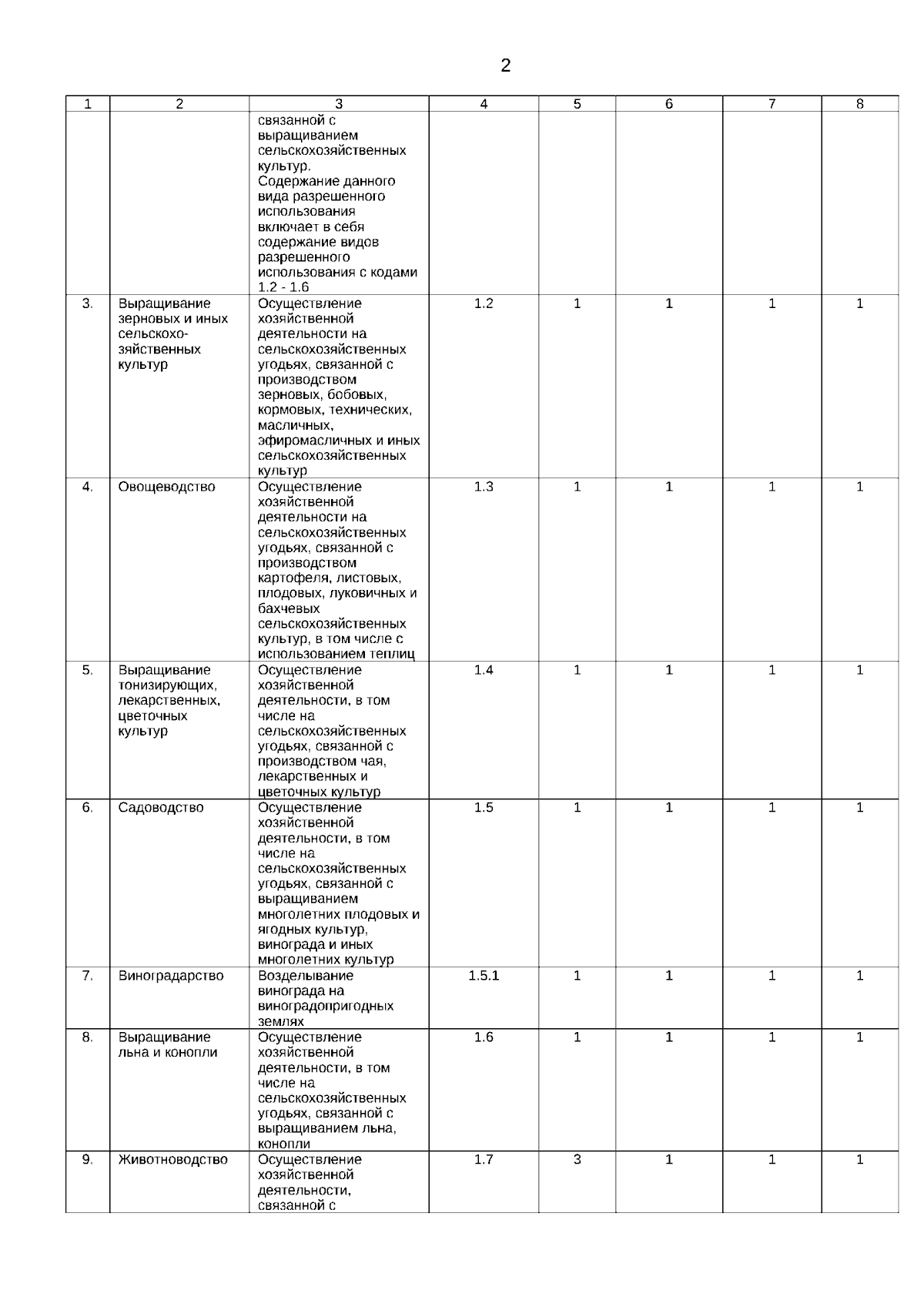 2

| 1 | 2 | 3 | 4 | 5 | 6 | 7 | 8 |
|---|---|---|---|---|---|---|---|
| | | связанной с выращиванием сельскохозяйственных культур. Содержание данного вида разрешенного использования включает в себя содержание видов разрешенного использования с кодами 1.2 - 1.6 | | | | | |
| 3. | Выращивание зерновых и иных сельскохозяйственных культур | Осуществление хозяйственной деятельности на сельскохозяйственных угодьях, связанной с производством зерновых, бобовых, кормовых, технических, масличных, эфиромасличных и иных сельскохозяйственных культур | 1.2 | 1 | 1 | 1 | 1 |
| 4. | Овощеводство | Осуществление хозяйственной деятельности на сельскохозяйственных угодьях, связанной с производством картофеля, листовых, плодовых, луковичных и бахчевых сельскохозяйственных культур, в том числе с использованием теплиц | 1.3 | 1 | 1 | 1 | 1 |
| 5. | Выращивание тонизирующих, лекарственных, цветочных культур | Осуществление хозяйственной деятельности, в том числе на сельскохозяйственных угодьях, связанной с производством чая, лекарственных и цветочных культур | 1.4 | 1 | 1 | 1 | 1 |
| 6. | Садоводство | Осуществление хозяйственной деятельности, в том числе на сельскохозяйственных угодьях, связанной с выращиванием многолетних плодовых и ягодных культур, винограда и иных многолетних культур | 1.5 | 1 | 1 | 1 | 1 |
| 7. | Виноградарство | Возделывание винограда на виноградопригодных землях | 1.5.1 | 1 | 1 | 1 | 1 |
| 8. | Выращивание льна и конопли | Осуществление хозяйственной деятельности, в том числе на сельскохозяйственных угодьях, связанной с выращиванием льна, конопли | 1.6 | 1 | 1 | 1 | 1 |
| 9. | Животноводство | Осуществление хозяйственной деятельности, связанной с | 1.7 | 3 | 1 | 1 | 1 |